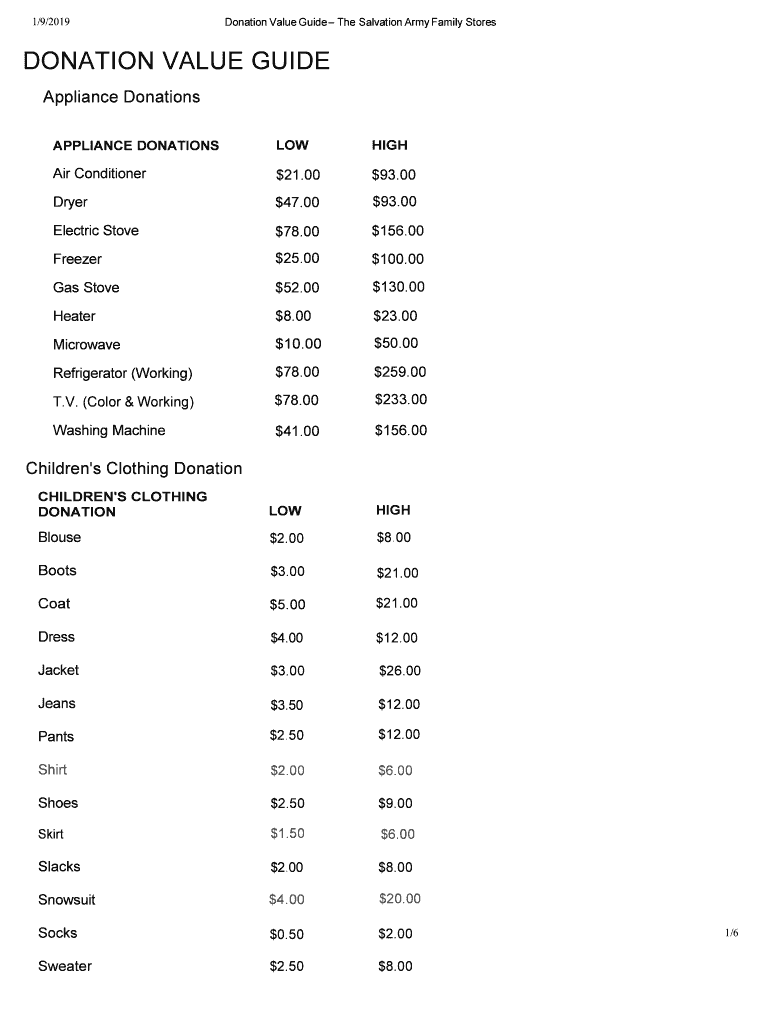 1/9/2019 Donation Value Guide – The Salvation Army Family Stores

DONATION VALUE GUIDE

Appliance Donations

| APPLIANCE DONATIONS | LOW | HIGH |
|---|---|---|
| Air Conditioner | $21.00 | $93.00 |
| Dryer | $47.00 | $93.00 |
| Electric Stove | $78.00 | $156.00 |
| Freezer | $25.00 | $100.00 |
| Gas Stove | $52.00 | $130.00 |
| Heater | $8.00 | $23.00 |
| Microwave | $10.00 | $50.00 |
| Refrigerator (Working) | $78.00 | $259.00 |
| T.V. (Color & Working) | $78.00 | $233.00 |
| Washing Machine | $41.00 | $156.00 |

Children's Clothing Donation

| CHILDREN'S CLOTHING DONATION | LOW | HIGH |
|---|---|---|
| Blouse | $2.00 | $8.00 |
| Boots | $3.00 | $21.00 |
| Coat | $5.00 | $21.00 |
| Dress | $4.00 | $12.00 |
| Jacket | $3.00 | $26.00 |
| Jeans | $3.50 | $12.00 |
| Pants | $2.50 | $12.00 |
| Shirt | $2.00 | $6.00 |
| Shoes | $2.50 | $9.00 |
| Skirt | $1.50 | $6.00 |
| Slacks | $2.00 | $8.00 |
| Snowsuit | $4.00 | $20.00 |
| Socks | $0.50 | $2.00 |
| Sweater | $2.50 | $8.00 |

1/6